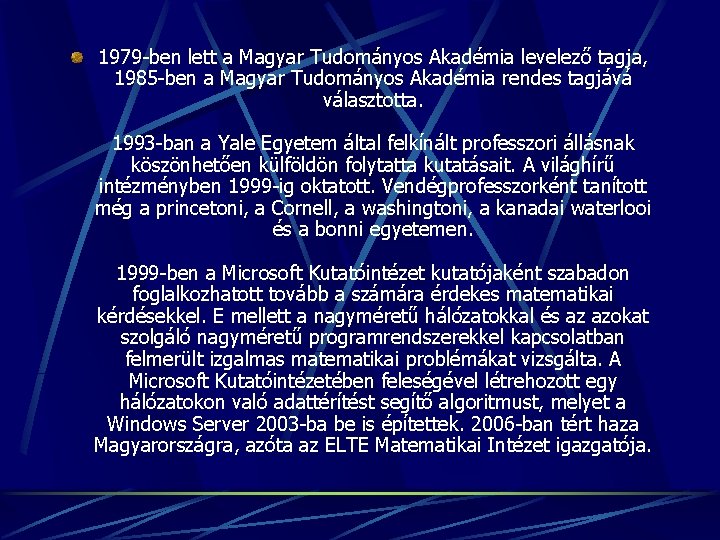 1979-ben lett a Magyar Tudományos Akadémia levelező tagja, 1985-ben a Magyar Tudományos Akadémia rendes tagjává választotta.

1993-ban a Yale Egyetem által felkínált professzori állásnak köszönhetően külföldön folytatta kutatásait. A világhírű intézményben 1999-ig oktatott. Vendégprofesszorként tanított még a princetoni, a Cornell, a washingtoni, a kanadai waterlooi és a bonni egyetemen.

1999-ben a Microsoft Kutatóintézet kutatójaként szabadon foglalkozhatott tovább a számára érdekes matematikai kérdésekkel. E mellett a nagyméretű hálózatokkal és az azokat szolgáló nagyméretű programrendszerekkel kapcsolatban felmerült izgalmas matematikai problémákat vizsgálta. A Microsoft Kutatóintézetében feleségével létrehozott egy hálózatokon való adattérítést segítő algoritmust, melyet a Windows Server 2003-ba be is építettek. 2006-ban tért haza Magyarországra, azóta az ELTE Matematikai Intézet igazgatója.